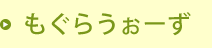 もぐらうぉーず